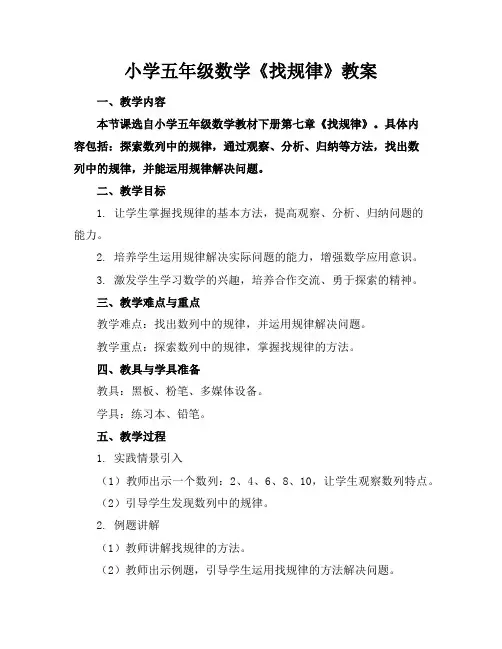 小学五年级数学《找规律》教案

一、教学内容

本节课选自小学五年级数学教材下册第七章《找规律》。具体内容包括：探索数列中的规律，通过观察、分析、归纳等方法，找出数列中的规律，并能运用规律解决问题。

二、教学目标

1. 让学生掌握找规律的基本方法，提高观察、分析、归纳问题的能力。

2. 培养学生运用规律解决实际问题的能力，增强数学应用意识。

3. 激发学生学习数学的兴趣，培养合作交流、勇于探索的精神。

三、教学难点与重点

教学难点：找出数列中的规律，并运用规律解决问题。

教学重点：探索数列中的规律，掌握找规律的方法。

四、教具与学具准备

教具：黑板、粉笔、多媒体设备。

学具：练习本、铅笔。

五、教学过程

1. 实践情景引入

（1）教师出示一个数列：2、4、6、8、10，让学生观察数列特点。

（2）引导学生发现数列中的规律。

2. 例题讲解

（1）教师讲解找规律的方法。

（2）教师出示例题，引导学生运用找规律的方法解决问题。